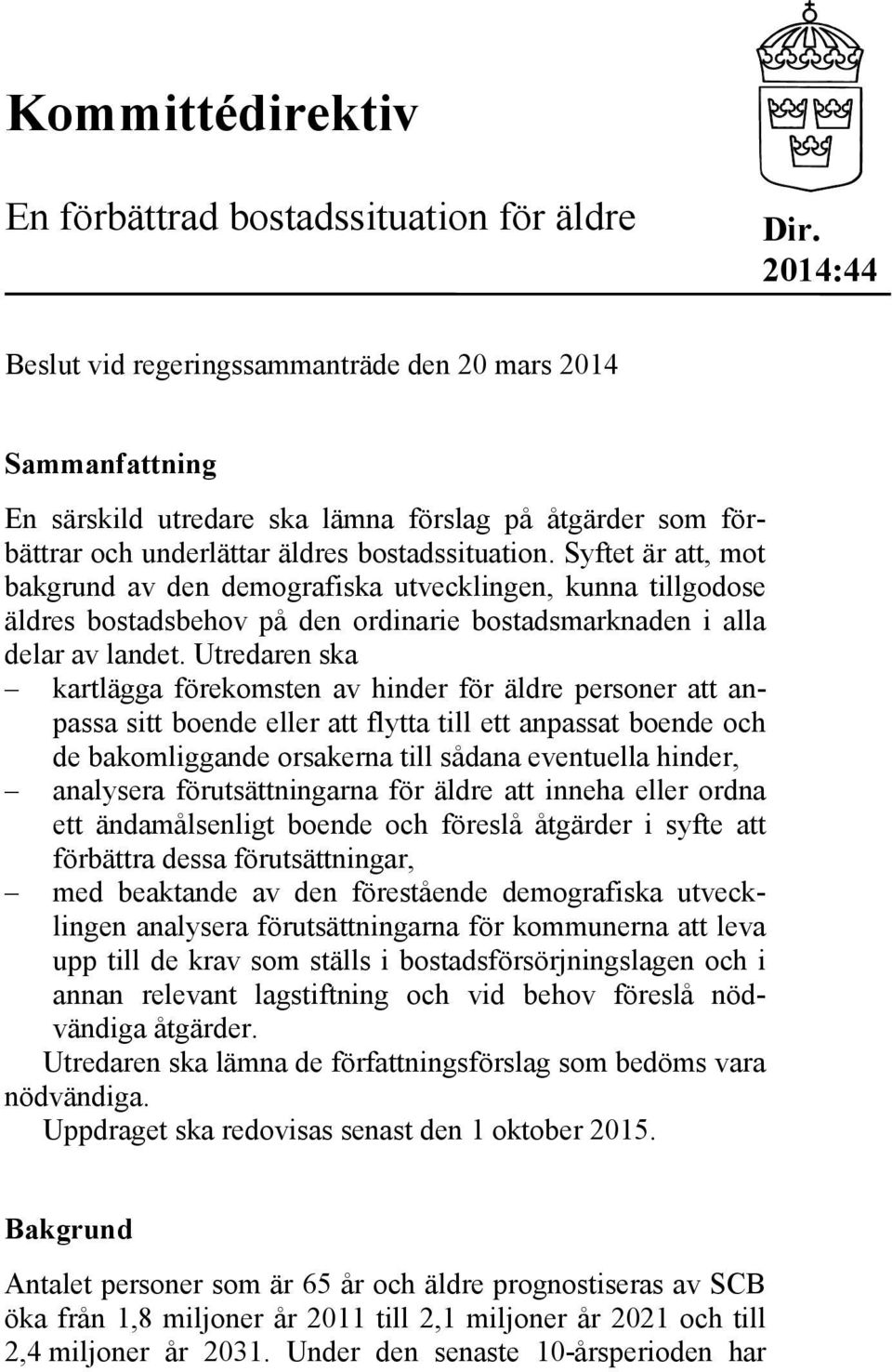 Kommittédirektiv

En förbättrad bostadssituation för äldre

Dir. 2014:44

Beslut vid regeringssammanträde den 20 mars 2014

Sammanfattning

En särskild utredare ska lämna förslag på åtgärder som förbättrar och underlättar äldres bostadssituation. Syftet är att, mot bakgrund av den demografiska utvecklingen, kunna tillgodose äldres bostadsbehov på den ordinarie bostadsmarknaden i alla delar av landet. Utredaren ska

– kartlägga förekomsten av hinder för äldre personer att anpassa sitt boende eller att flytta till ett anpassat boende och de bakomliggande orsakerna till sådana eventuella hinder,

– analysera förutsättningarna för äldre att inneha eller ordna ett ändamålsenligt boende och föreslå åtgärder i syfte att förbättra dessa förutsättningar,

– med beaktande av den förestående demografiska utvecklingen analysera förutsättningarna för kommunerna att leva upp till de krav som ställs i bostadsförsörjningslagen och i annan relevant lagstiftning och vid behov föreslå nödvändiga åtgärder.

Utredaren ska lämna de författningsförslag som bedöms vara nödvändiga.

Uppdraget ska redovisas senast den 1 oktober 2015.

Bakgrund

Antalet personer som är 65 år och äldre prognostiseras av SCB öka från 1,8 miljoner år 2011 till 2,1 miljoner år 2021 och till 2,4 miljoner år 2031. Under den senaste 10-årsperioden har